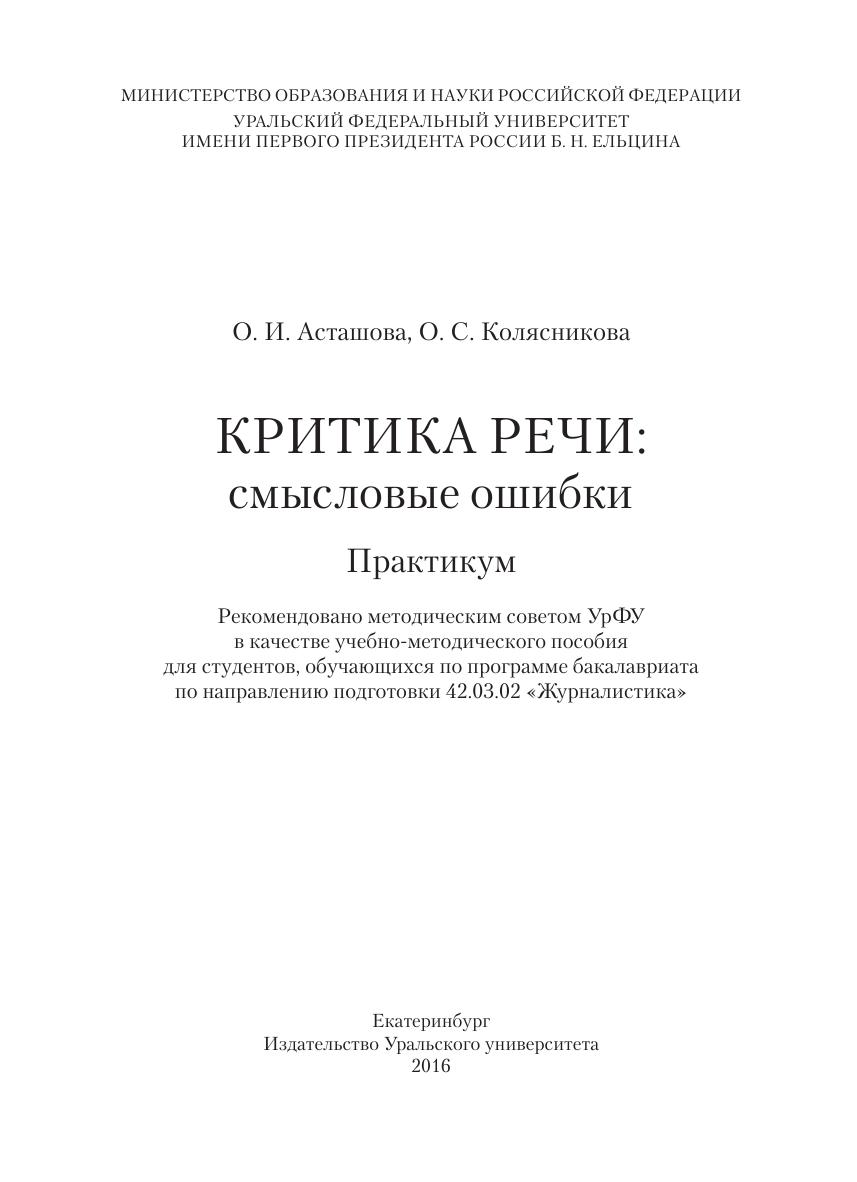 МИНИСТЕРСТВО ОБРАЗОВАНИЯ И НАУКИ РОССИЙСКОЙ ФЕДЕРАЦИИ
УРАЛЬСКИЙ ФЕДЕРАЛЬНЫЙ УНИВЕРСИТЕТ
ИМЕНИ ПЕРВОГО ПРЕЗИДЕНТА РОССИИ Б. Н. ЕЛЬЦИНА

О. И. Асташова, О. С. Колясникова

КРИТИКА РЕЧИ:
смысловые ошибки

Практикум

Рекомендовано методическим советом УрФУ
в качестве учебно-методического пособия
для студентов, обучающихся по программе бакалавриата
по направлению подготовки 42.03.02 «Журналистика»

Екатеринбург
Издательство Уральского университета
2016